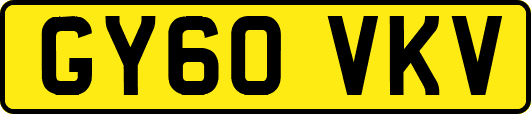 GY60 VKV